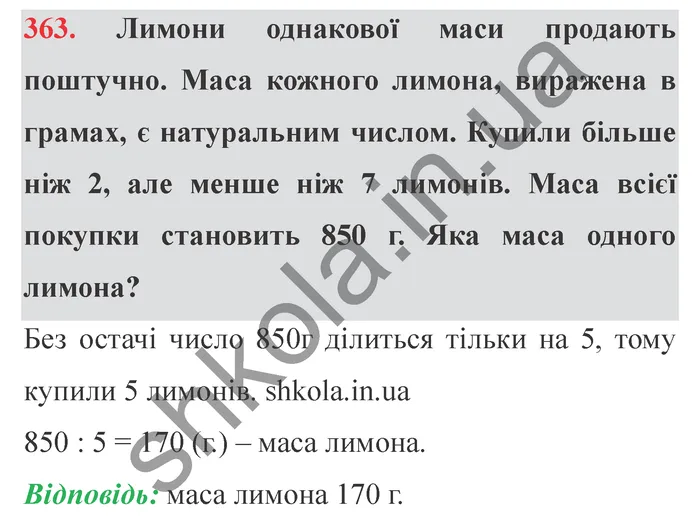 363. Лимони однакової маси продають поштучно. Маса кожного лимона, виражена в грамах, є натуральним числом. Купили більше ніж 2, але менше ніж 7 лимонів. Маса всієї покупки становить 850 г. Яка маса одного лимона?

Без остачі число 850г ділиться тільки на 5, тому купили 5 лимонів. shkola.in.ua

850 : 5 = 170 (г.) – маса лимона.

Відповідь: маса лимона 170 г.

shkola.in.ua